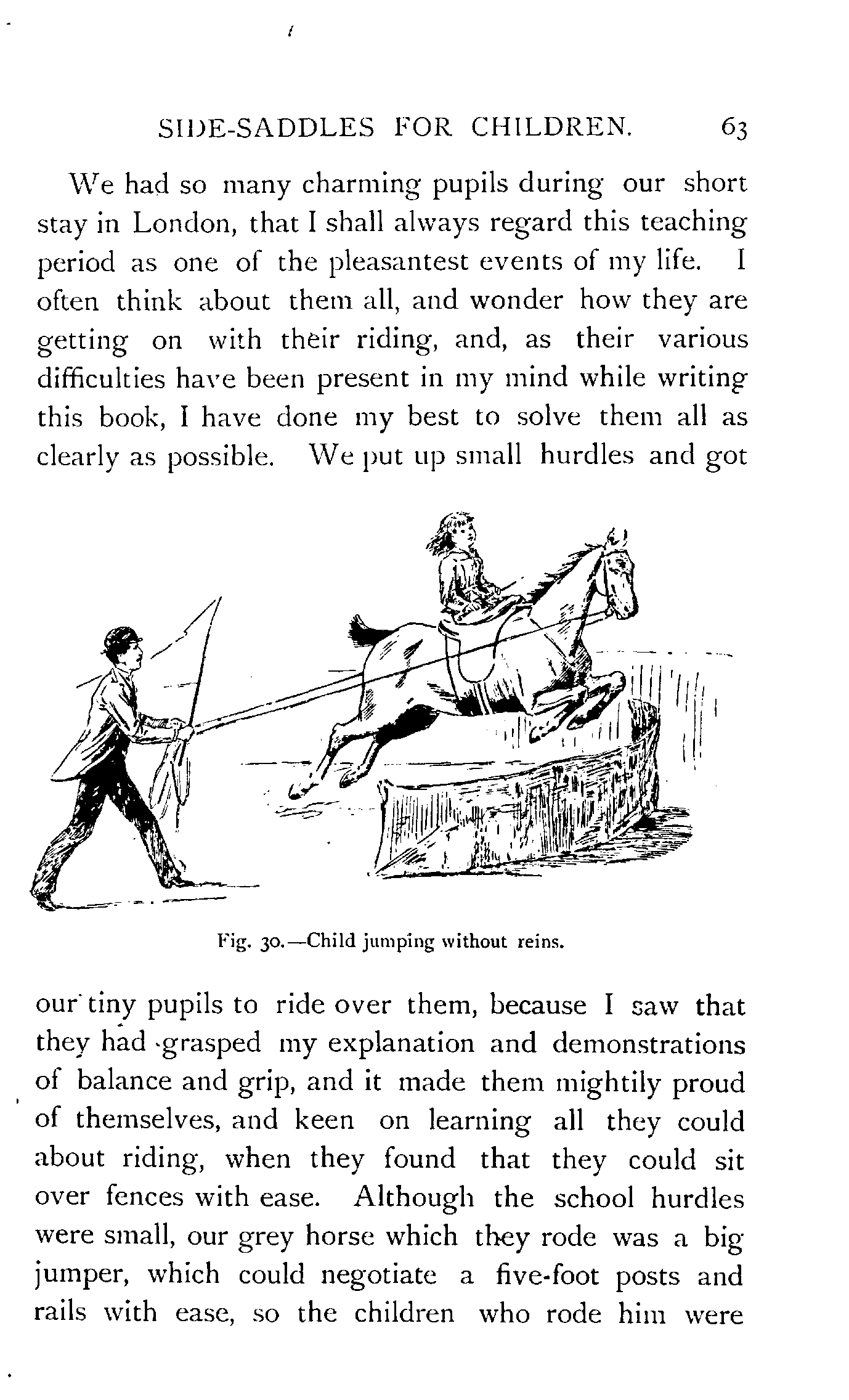 SIDE-SADDLES FOR CHILDREN. 63

We had so many charming pupils during our short stay in London, that I shall always regard this teaching period as one of the pleasantest events of my life. I often think about them all, and wonder how they are getting on with their riding, and, as their various difficulties have been present in my mind while writing this book, I have done my best to solve them all as clearly as possible. We put up small hurdles and got

Fig. 30.—Child jumping without reins.

our tiny pupils to ride over them, because I saw that they had grasped my explanation and demonstrations of balance and grip, and it made them mightily proud of themselves, and keen on learning all they could about riding, when they found that they could sit over fences with ease. Although the school hurdles were small, our grey horse which they rode was a big jumper, which could negotiate a five-foot posts and rails with ease, so the children who rode him were